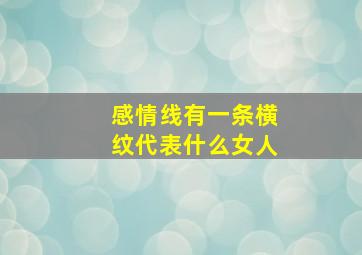 感情线有一条横纹代表什么女人